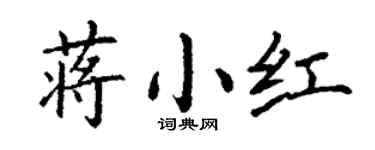 蒋小红

词典网